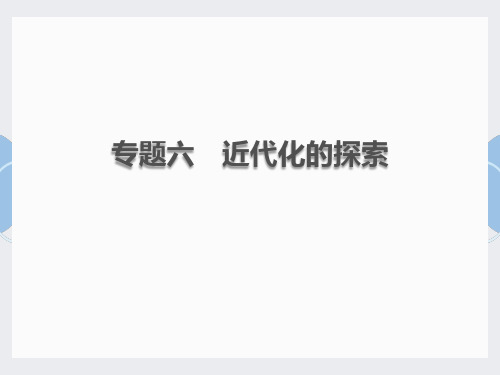 专题六　近代化的探索